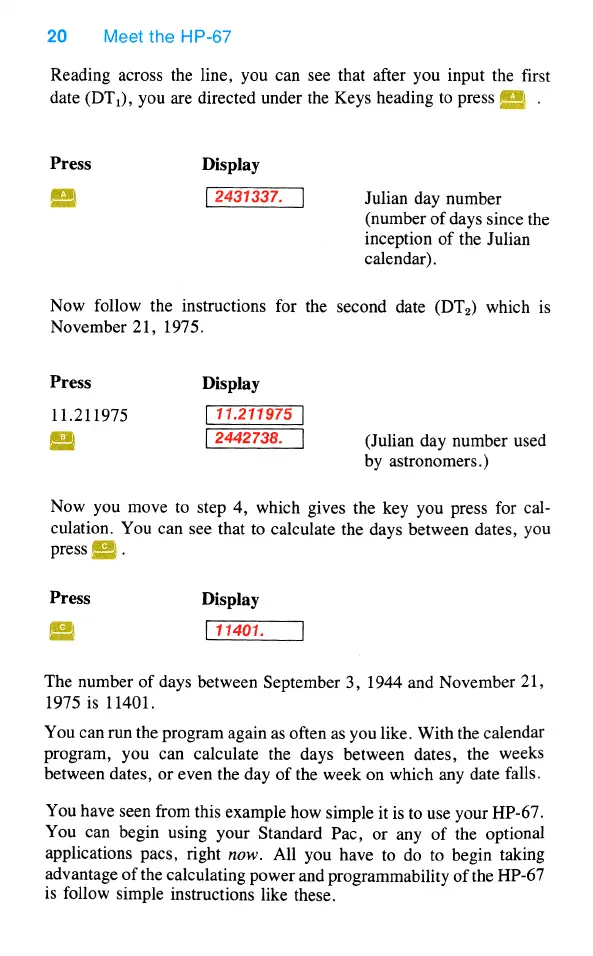 20 Meet the HP-67

Reading across the line, you can see that after you input the first date ($DT_1$), you are directed under the Keys heading to press A .

| Press | Display | |
|---|---|---|
| A | 2431337. | Julian day number (number of days since the inception of the Julian calendar). |

Now follow the instructions for the second date ($DT_2$) which is November 21, 1975.

| Press | Display | |
|---|---|---|
| 11.211975 | 11.211975 | |
| B | 2442738. | (Julian day number used by astronomers.) |

Now you move to step 4, which gives the key you press for calculation. You can see that to calculate the days between dates, you press C .

| Press | Display |
|---|---|
| C | 11401. |

The number of days between September 3, 1944 and November 21, 1975 is 11401.

You can run the program again as often as you like. With the calendar program, you can calculate the days between dates, the weeks between dates, or even the day of the week on which any date falls.

You have seen from this example how simple it is to use your HP-67. You can begin using your Standard Pac, or any of the optional applications pacs, right now. All you have to do to begin taking advantage of the calculating power and programmability of the HP-67 is follow simple instructions like these.